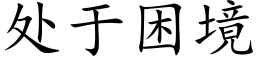 处于困境